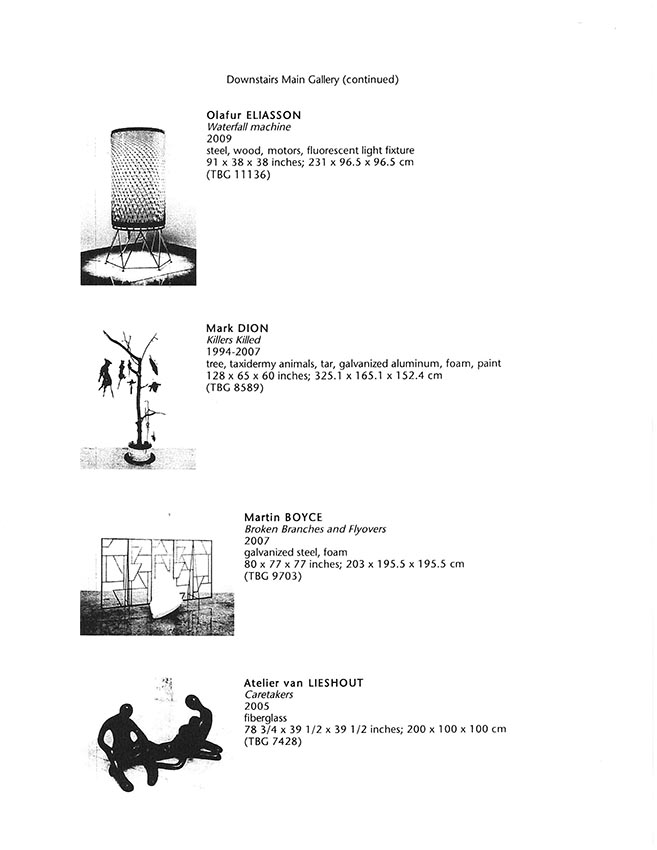 Downstairs Main Gallery (continued)

Olafur ELIASSON
Waterfall machine
2009
steel, wood, motors, fluorescent light fixture
91 x 38 x 38 inches; 231 x 96.5 x 96.5 cm
(TBG 11136)

Mark DION
Killers Killed
1994-2007
tree, taxidermy animals, tar, galvanized aluminum, foam, paint
128 x 65 x 60 inches; 325.1 x 165.1 x 152.4 cm
(TBG 8589)

Martin BOYCE
Broken Branches and Flyovers
2007
galvanized steel, foam
80 x 77 x 77 inches; 203 x 195.5 x 195.5 cm
(TBG 9703)

Atelier van LIESHOUT
Caretakers
2005
fiberglass
78 3/4 x 39 1/2 x 39 1/2 inches; 200 x 100 x 100 cm
(TBG 7428)